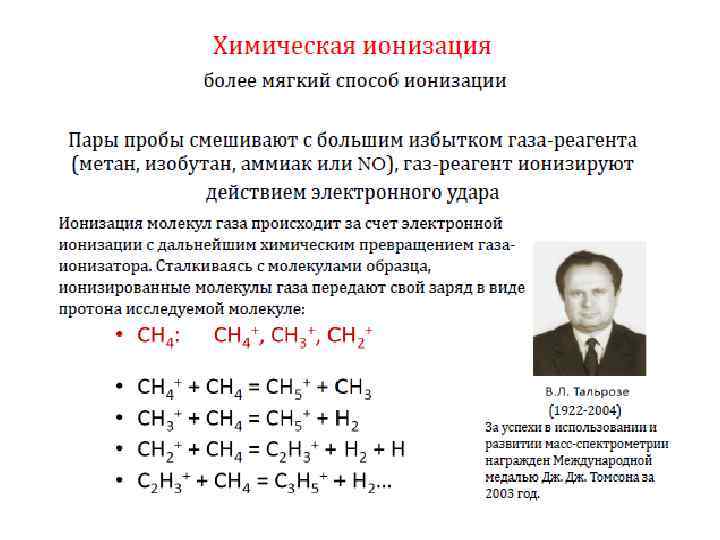 Химическая ионизация

более мягкий способ ионизации

Пары пробы смешивают с большим избытком газа-реагента (метан, изобутан, аммиак или NO), газ-реагент ионизируют действием электронного удара

Ионизация молекул газа происходит за счет электронной ионизации с дальнейшим химическим превращением газа-ионизатора. Сталкиваясь с молекулами образца, ионизированные молекулы газа передают свой заряд в виде протона исследуемой молекуле:

• $CH_4$: $CH_4^+$, $CH_3^+$, $CH_2^+$

• $CH_4^+ + CH_4 = CH_5^+ + CH_3$
• $CH_3^+ + CH_4 = CH_5^+ + H_2$
• $CH_2^+ + CH_4 = C_2H_3^+ + H_2 + H$
• $C_2H_3^+ + CH_4 = C_3H_5^+ + H_2$...

В.Л. Тальрозе
(1922-2004)
За успехи в использовании и развитии масс-спектрометрии награжден Международной медалью Дж. Дж. Томсона за 2003 год.